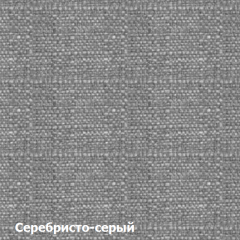 Серебристо-серый